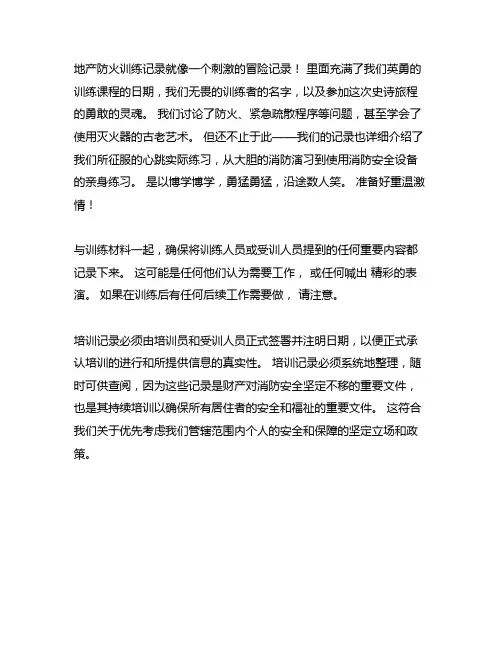 地产防火训练记录就像一个刺激的冒险记录！ 里面充满了我们英勇的训练课程的日期，我们无畏的训练者的名字，以及参加这次史诗旅程的勇敢的灵魂。 我们讨论了防火、紧急疏散程序等问题，甚至学会了使用灭火器的古老艺术。 但还不止于此——我们的记录也详细介绍了我们所征服的心跳实际练习，从大胆的消防演习到使用消防安全设备的亲身练习。 是以博学博学，勇猛勇猛，沿途数人笑。 准备好重温激情！

与训练材料一起，确保将训练人员或受训人员提到的任何重要内容都记录下来。 这可能是任何他们认为需要工作， 或任何喊出 精彩的表演。 如果在训练后有任何后续工作需要做， 请注意。

培训记录必须由培训员和受训人员正式签署并注明日期，以便正式承认培训的进行和所提供信息的真实性。 培训记录必须系统地整理，随时可供查阅，因为这些记录是财产对消防安全坚定不移的重要文件，也是其持续培训以确保所有居住者的安全和福祉的重要文件。 这符合我们关于优先考虑我们管辖范围内个人的安全和保障的坚定立场和政策。